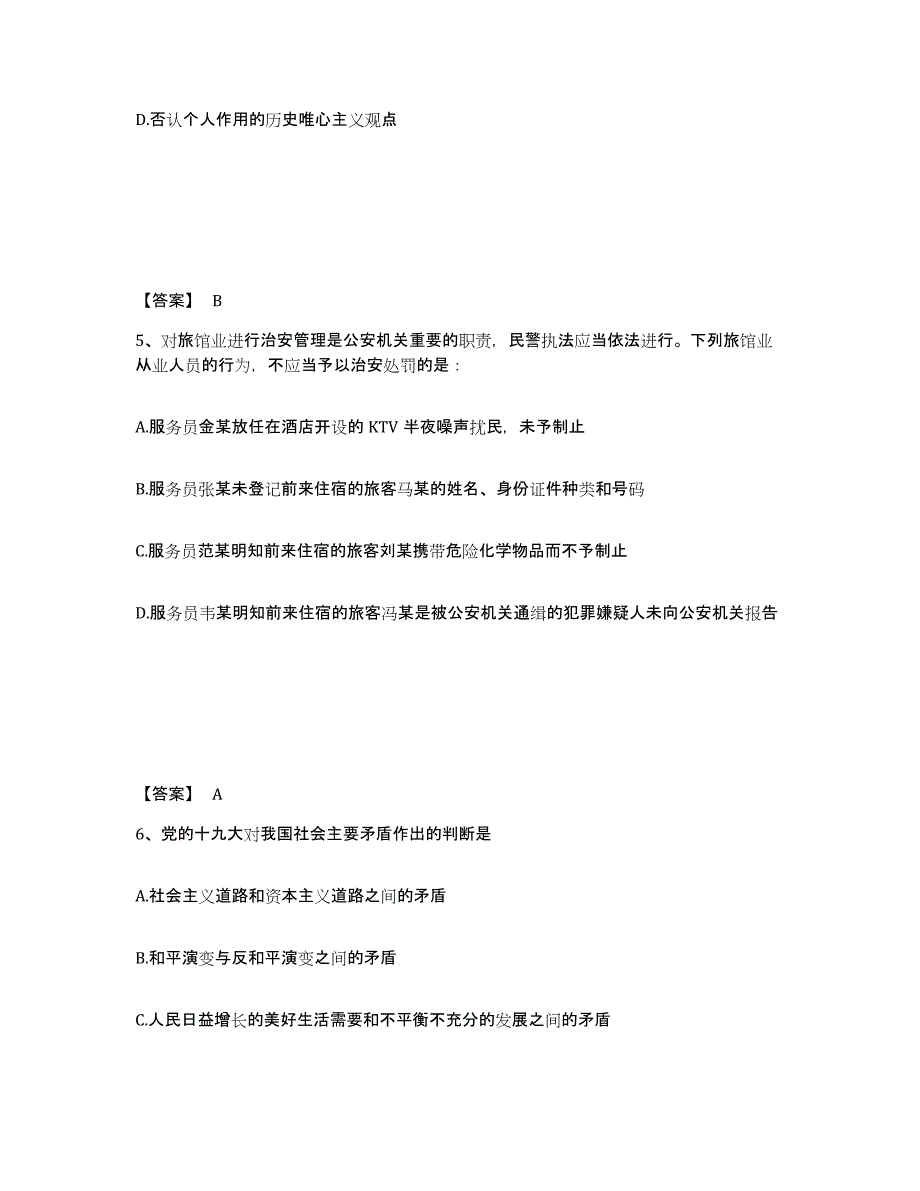 D.否认个人作用的历史唯心主义观点

【答案】 B

5、对旅馆业进行治安管理是公安机关重要的职责，民警执法应当依法进行。下列旅馆业从业人员的行为，不应当予以治安处罚的是：

A.服务员金某放任在酒店开设的 KTV 半夜噪声扰民，未予制止

B.服务员张某未登记前来住宿的旅客马某的姓名、身份证件种类和号码

C.服务员范某明知前来住宿的旅客刘某携带危险化学物品而不予制止

D.服务员韦某明知前来住宿的旅客冯某是被公安机关通缉的犯罪嫌疑人未向公安机关报告

【答案】 A

6、党的十九大对我国社会主要矛盾作出的判断是

A.社会主义道路和资本主义道路之间的矛盾

B.和平演变与反和平演变之间的矛盾

C.人民日益增长的美好生活需要和不平衡不充分的发展之间的矛盾